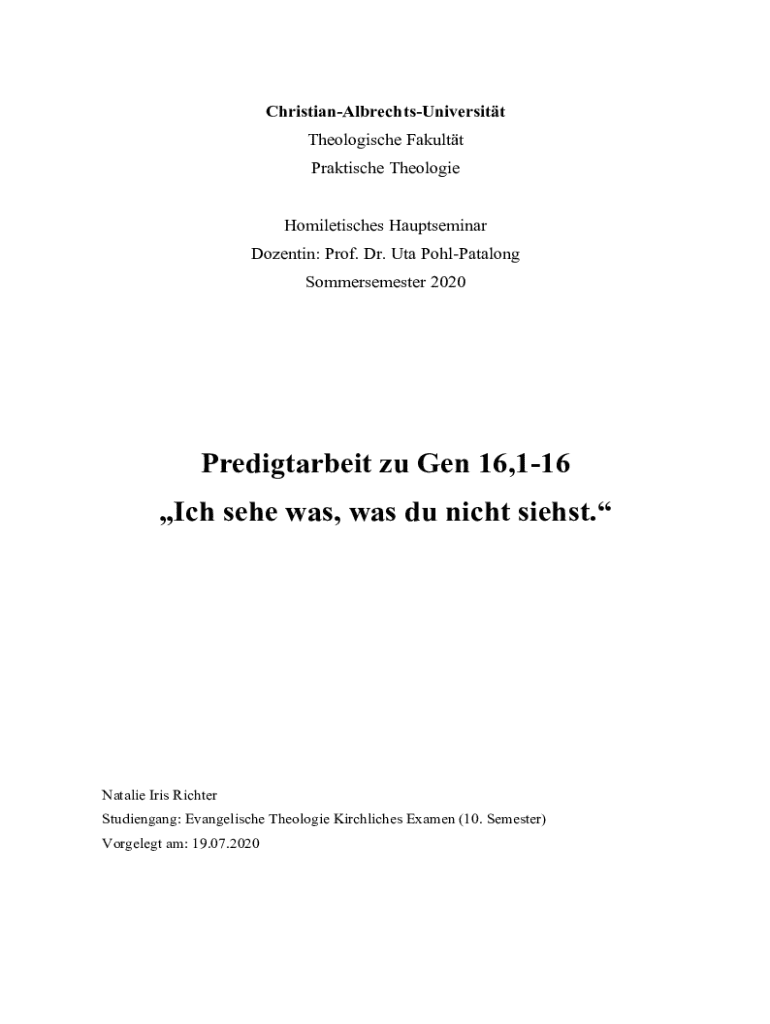 Christian-Albrechts-Universität
Theologische Fakultät
Praktische Theologie

Homiletisches Hauptseminar
Dozentin: Prof. Dr. Uta Pohl-Patalong
Sommersemester 2020

Predigtarbeit zu Gen 16,1-16
„Ich sehe was, was du nicht siehst.“

Natalie Iris Richter
Studiengang: Evangelische Theologie Kirchliches Examen (10. Semester)
Vorgelegt am: 19.07.2020